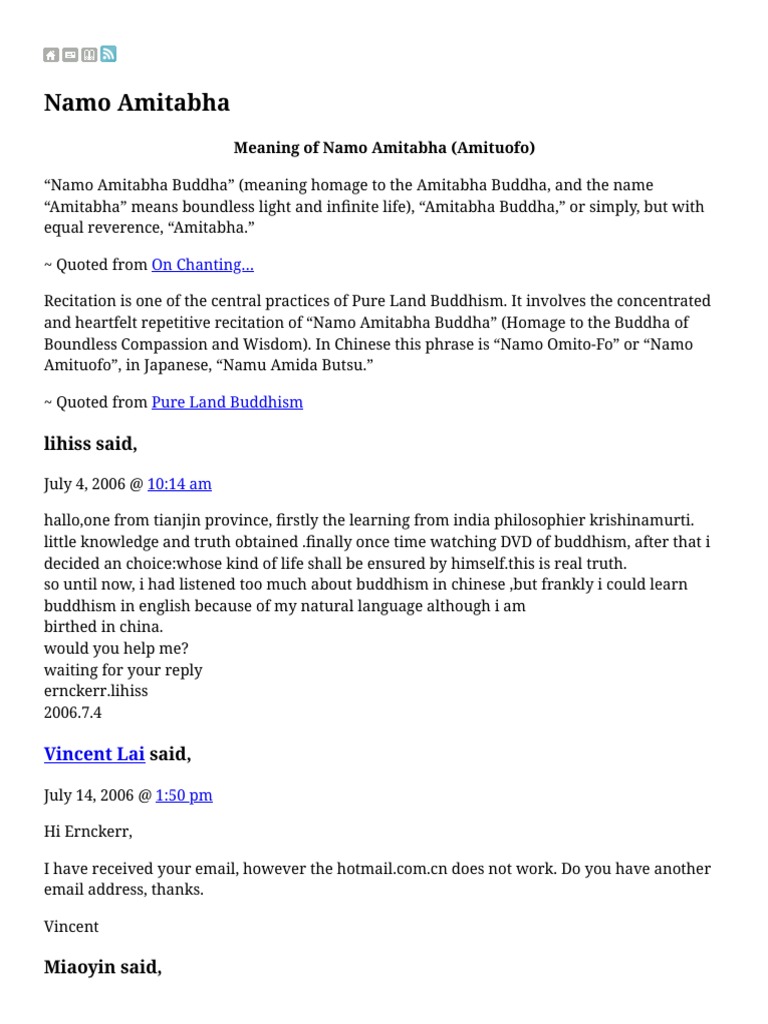 Namo Amitabha

Meaning of Namo Amitabha (Amituofo)

“Namo Amitabha Buddha” (meaning homage to the Amitabha Buddha, and the name “Amitabha” means boundless light and infinite life), “Amitabha Buddha,” or simply, but with equal reverence, “Amitabha.”

~ Quoted from On Chanting…

Recitation is one of the central practices of Pure Land Buddhism. It involves the concentrated and heartfelt repetitive recitation of “Namo Amitabha Buddha” (Homage to the Buddha of Boundless Compassion and Wisdom). In Chinese this phrase is “Namo Omito-Fo” or “Namo Amituofo”, in Japanese, “Namu Amida Butsu.”

~ Quoted from Pure Land Buddhism

lihiss said,

July 4, 2006 @ 10:14 am

hallo,one from tianjin province, firstly the learning from india philosophier krishinamurti. little knowledge and truth obtained .finally once time watching DVD of buddhism, after that i decided an choice:whose kind of life shall be ensured by himself.this is real truth.
so until now, i had listened too much about buddhism in chinese ,but frankly i could learn buddhism in english because of my natural language although i am
birthed in china.
would you help me?
waiting for your reply
ernckerr.lihiss
2006.7.4

Vincent Lai said,

July 14, 2006 @ 1:50 pm

Hi Ernckerr,

I have received your email, however the hotmail.com.cn does not work. Do you have another email address, thanks.

Vincent

Miaoyin said,